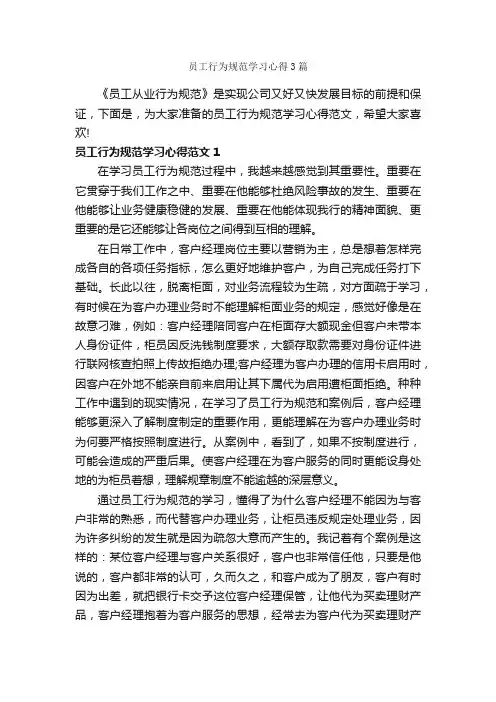 员工行为规范学习心得3篇

《员工从业行为规范》是实现公司又好又快发展目标的前提和保证，下面是，为大家准备的员工行为规范学习心得范文，希望大家喜欢!

员工行为规范学习心得范文1

在学习员工行为规范过程中，我越来越感觉到其重要性。重要在它贯穿于我们工作之中、重要在他能够杜绝风险事故的发生、重要在他能够让业务健康稳健的发展、重要在他能体现我行的精神面貌、更重要的是它还能够让各岗位之间得到互相的理解。

在日常工作中，客户经理岗位主要以营销为主，总是想着怎样完成各自的各项任务指标，怎么更好地维护客户，为自己完成任务打下基础。长此以往，脱离柜面，对业务流程较为生疏，对方面疏于学习，有时候在为客户办理业务时不能理解柜面业务的规定，感觉好像是在故意刁难，例如：客户经理陪同客户在柜面存大额现金但客户未带本人身份证件，柜员因反洗钱制度要求，大额存取款需要对身份证件进行联网核查拍照上传故拒绝办理;客户经理为客户办理的信用卡启用时，因客户在外地不能亲自前来启用让其下属代为启用遭柜面拒绝。种种工作中遇到的现实情况，在学习了员工行为规范和案例后，客户经理能够更深入了解制度制定的重要作用，更能理解在为客户办理业务时为何要严格按照制度进行。从案例中，看到了，如果不按制度进行，可能会造成的严重后果。使客户经理在为客户服务的同时更能设身处地的为柜员着想，理解规章制度不能逾越的深层意义。

通过员工行为规范的学习，懂得了为什么客户经理不能因为与客户非常的熟悉，而代替客户办理业务，让柜员违反规定处理业务，因为许多纠纷的发生就是因为疏忽大意而产生的。我记着有个案例是这样的：某位客户经理与客户关系很好，客户也非常信任他，只要是他说的，客户都非常的认可，久而久之，和客户成为了朋友，客户有时因为出差，就把银行卡交予这位客户经理保管，让他代为买卖理财产品，客户经理抱着为客户服务的思想，经常去为客户代为买卖理财产